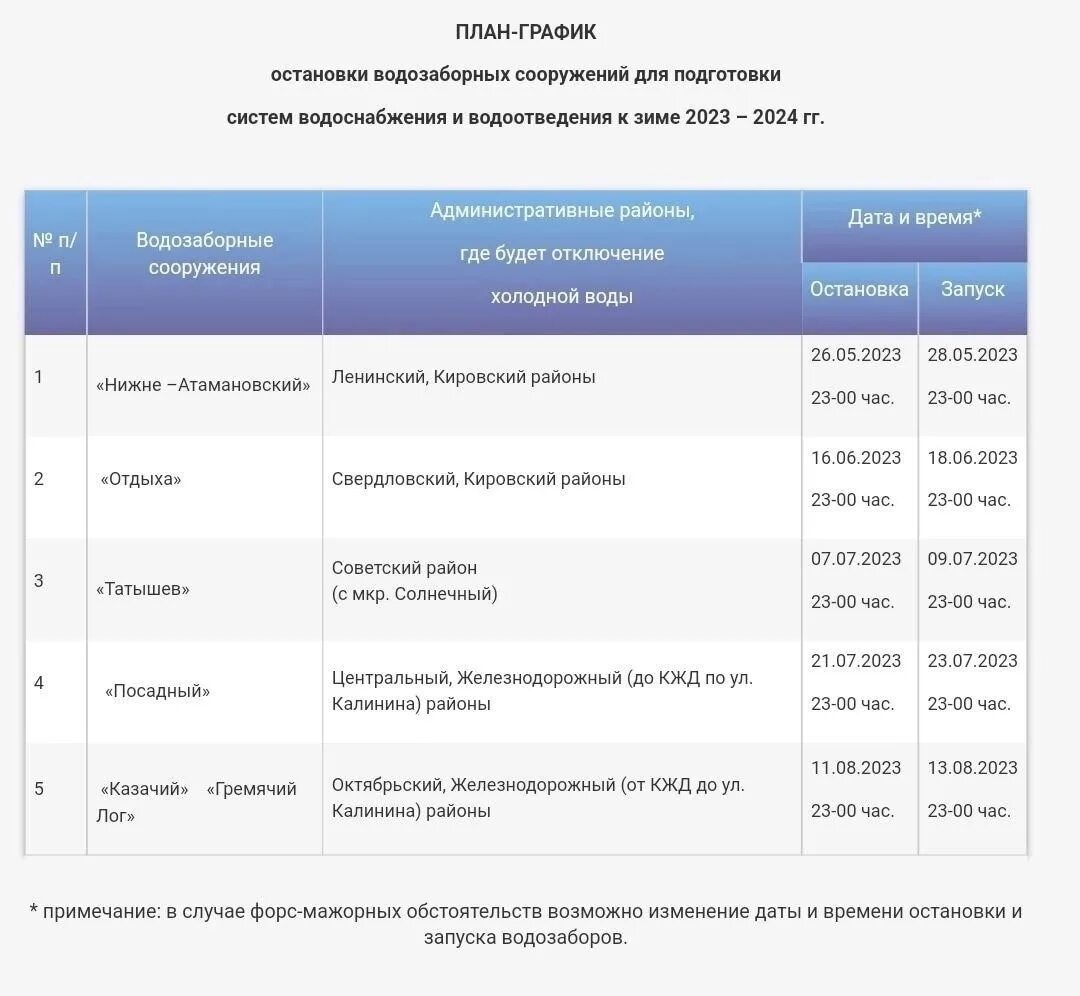 ПЛАН-ГРАФИК

остановки водозаборных сооружений для подготовки

систем водоснабжения и водоотведения к зиме 2023 – 2024 гг.

| № п/п | Водозаборные сооружения | Административные районы, где будет отключение холодной воды | Дата и время* Остановка | Дата и время* Запуск |
|---|---|---|---|---|
| 1 | «Нижне –Атамановский» | Ленинский, Кировский районы | 26.05.2023 23-00 час. | 28.05.2023 23-00 час. |
| 2 | «Отдыха» | Свердловский, Кировский районы | 16.06.2023 23-00 час. | 18.06.2023 23-00 час. |
| 3 | «Татышев» | Советский район (с мкр. Солнечный) | 07.07.2023 23-00 час. | 09.07.2023 23-00 час. |
| 4 | «Посадный» | Центральный, Железнодорожный (до КЖД по ул. Калинина) районы | 21.07.2023 23-00 час. | 23.07.2023 23-00 час. |
| 5 | «Казачий» «Гремячий Лог» | Октябрьский, Железнодорожный (от КЖД до ул. Калинина) районы | 11.08.2023 23-00 час. | 13.08.2023 23-00 час. |

* примечание: в случае форс-мажорных обстоятельств возможно изменение даты и времени остановки и запуска водозаборов.